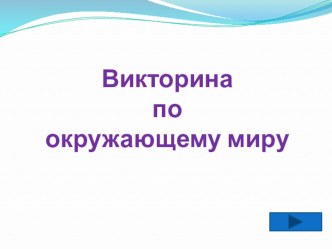 Викторина
по
окружающему миру